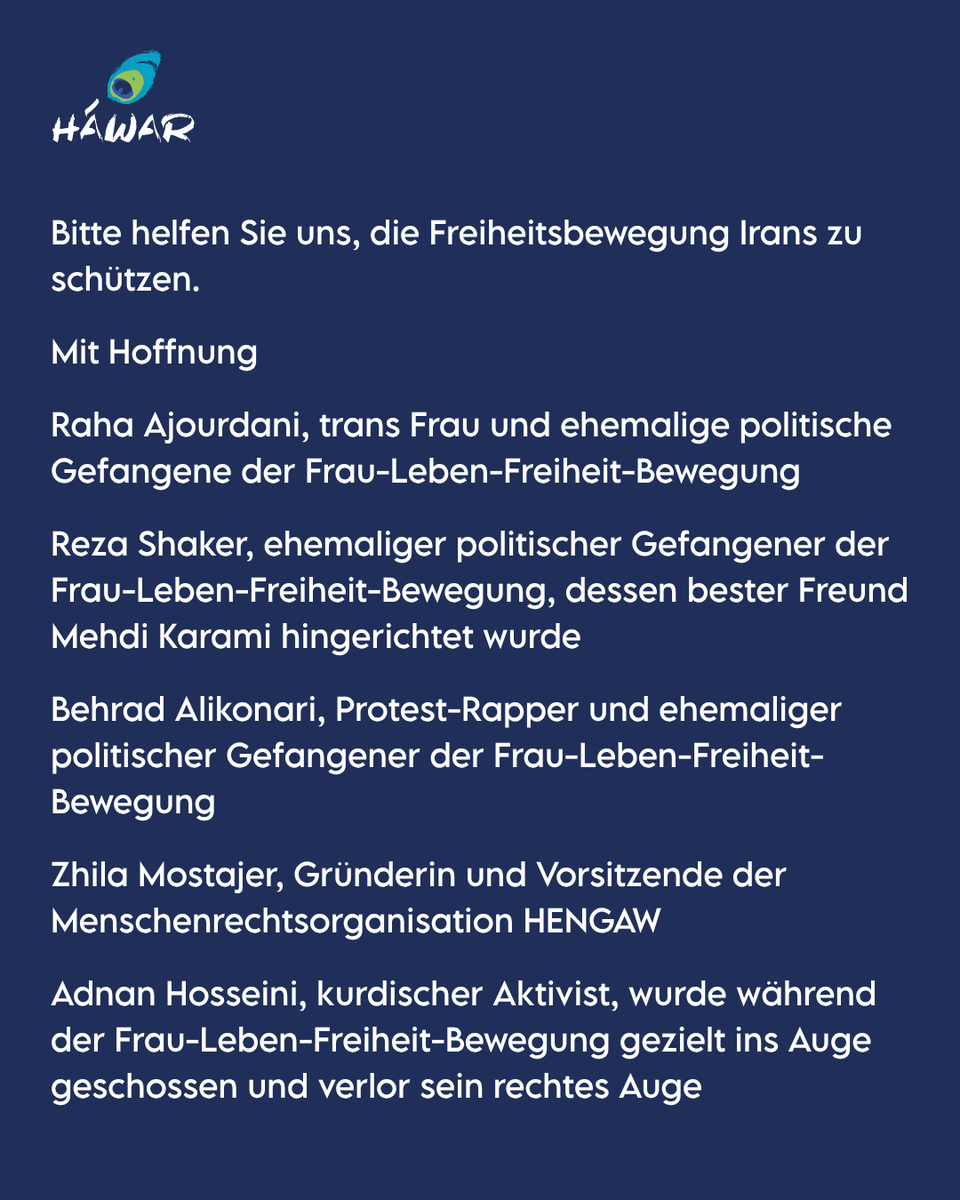 HÁWAR

Bitte helfen Sie uns, die Freiheitsbewegung Irans zu schützen.

Mit Hoffnung

Raha Ajourdani, trans Frau und ehemalige politische Gefangene der Frau-Leben-Freiheit-Bewegung

Reza Shaker, ehemaliger politischer Gefangener der Frau-Leben-Freiheit-Bewegung, dessen bester Freund Mehdi Karami hingerichtet wurde

Behrad Alikonari, Protest-Rapper und ehemaliger politischer Gefangener der Frau-Leben-Freiheit-Bewegung

Zhila Mostajer, Gründerin und Vorsitzende der Menschenrechtsorganisation HENGAW

Adnan Hosseini, kurdischer Aktivist, wurde während der Frau-Leben-Freiheit-Bewegung gezielt ins Auge geschossen und verlor sein rechtes Auge